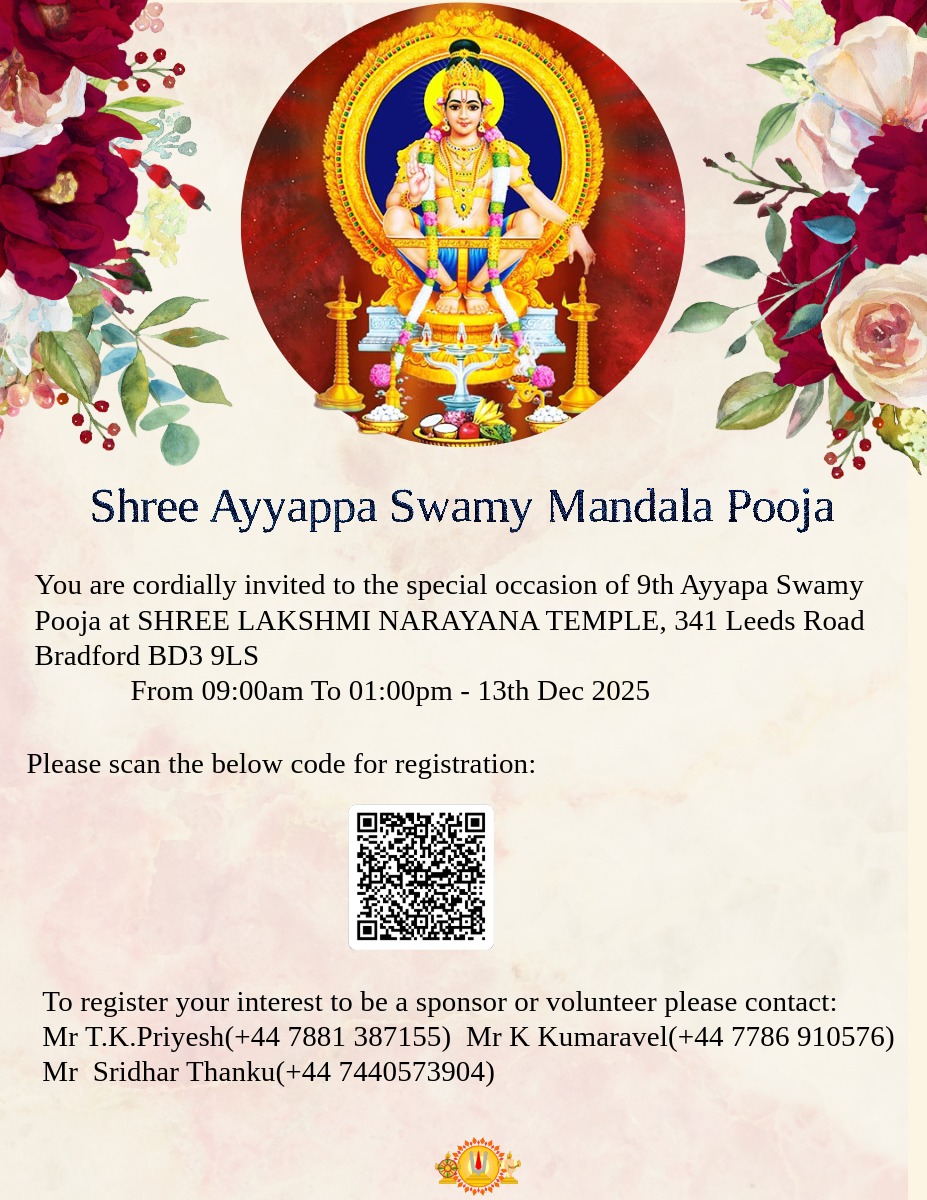 Shree Ayyappa Swamy Mandala Pooja

You are cordially invited to the special occasion of 9th Ayyapa Swamy Pooja at SHREE LAKSHMI NARAYANA TEMPLE, 341 Leeds Road Bradford BD3 9LS

From 09:00am To 01:00pm - 13th Dec 2025

Please scan the below code for registration:

To register your interest to be a sponsor or volunteer please contact:
Mr T.K.Priyesh(+44 7881 387155) Mr K Kumaravel(+44 7786 910576)
Mr Sridhar Thanku(+44 7440573904)